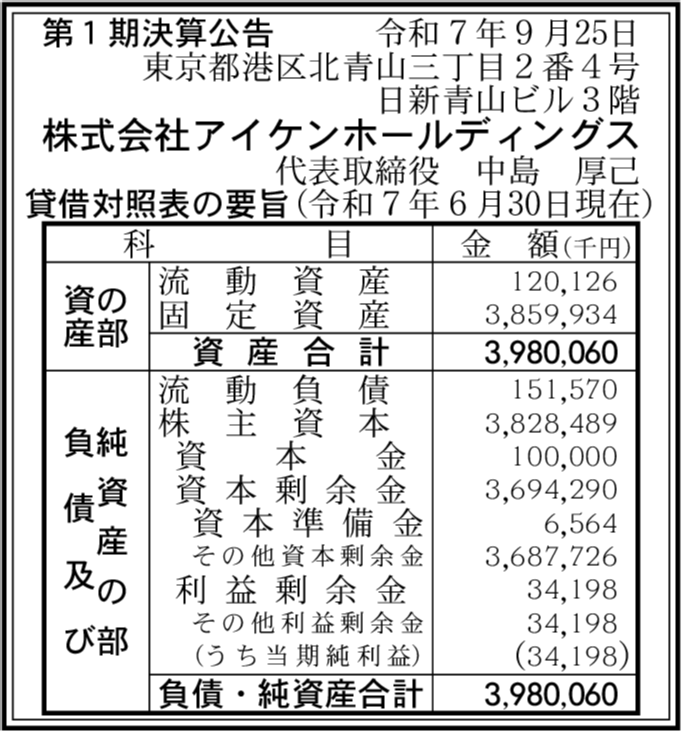 第１期決算公告　　　令和７年９月25日
東京都港区北青山三丁目２番４号
日新青山ビル３階
株式会社アイケンホールディングス
代表取締役　中島　厚己

貸借対照表の要旨（令和７年６月30日現在）

| 科 | 目 | 金　額（千円） |
|---|---|---|
| 資産の部 | 流動資産 | 120,126 |
| | 固定資産 | 3,859,934 |
| | 資産合計 | 3,980,060 |
| 負債及び純資産の部 | 流動負債 | 151,570 |
| | 株主資本 | 3,828,489 |
| | 資本金 | 100,000 |
| | 資本剰余金 | 3,694,290 |
| | 資本準備金 | 6,564 |
| | その他資本剰余金 | 3,687,726 |
| | 利益剰余金 | 34,198 |
| | その他利益剰余金 | 34,198 |
| | （うち当期純利益） | (34,198) |
| | 負債・純資産合計 | 3,980,060 |